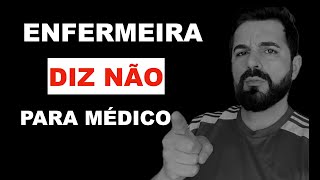 ENFERMEIRA

DIZ NÃO

PARA MÉDICO